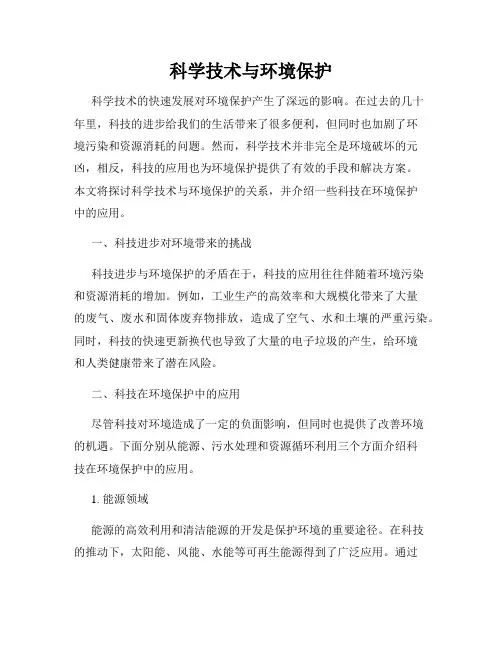 科学技术与环境保护

科学技术的快速发展对环境保护产生了深远的影响。在过去的几十年里，科技的进步给我们的生活带来了很多便利，但同时也加剧了环境污染和资源消耗的问题。然而，科学技术并非完全是环境破坏的元凶，相反，科技的应用也为环境保护提供了有效的手段和解决方案。本文将探讨科学技术与环境保护的关系，并介绍一些科技在环境保护中的应用。

一、科技进步对环境带来的挑战

科技进步与环境保护的矛盾在于，科技的应用往往伴随着环境污染和资源消耗的增加。例如，工业生产的高效率和大规模化带来了大量的废气、废水和固体废弃物排放，造成了空气、水和土壤的严重污染。同时，科技的快速更新换代也导致了大量的电子垃圾的产生，给环境和人类健康带来了潜在风险。

二、科技在环境保护中的应用

尽管科技对环境造成了一定的负面影响，但同时也提供了改善环境的机遇。下面分别从能源、污水处理和资源循环利用三个方面介绍科技在环境保护中的应用。

1. 能源领域

能源的高效利用和清洁能源的开发是保护环境的重要途径。在科技的推动下，太阳能、风能、水能等可再生能源得到了广泛应用。通过